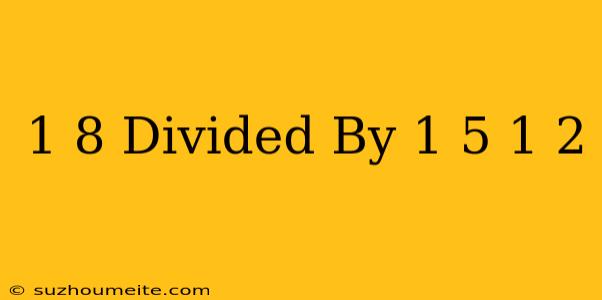 1 8 Divided By 1 5 1 2

© suzhoumeite.com